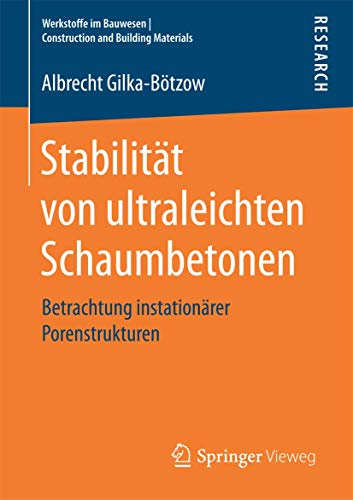 Werkstoffe im Bauwesen | Construction and Building Materials

RESEARCH

Albrecht Gilka-Bötzow

Stabilität von ultraleichten Schaumbetonen

Betrachtung instationärer Porenstrukturen

Springer Vieweg